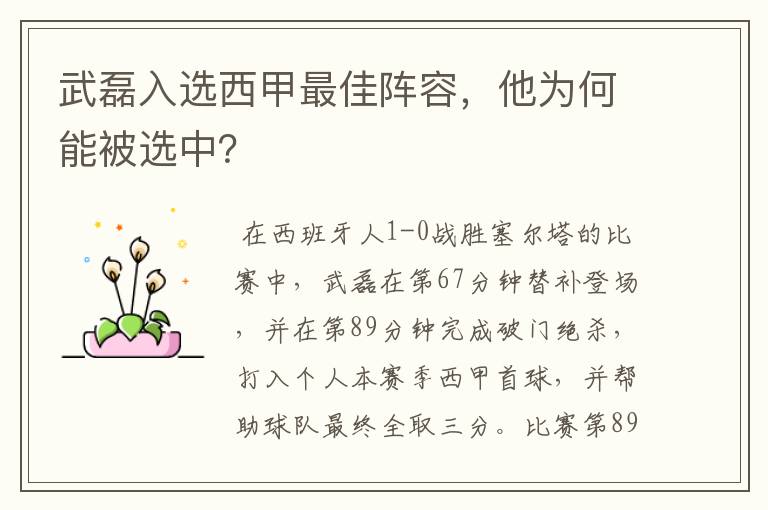 武磊入选西甲最佳阵容，他为何能被选中?

在西班牙人1-0战胜塞尔塔的比赛中，武磊在第67分钟替补登场，并在第89分钟完成破门绝杀，打入个人本赛季西甲首球，并帮助球队最终全取三分。比赛第89